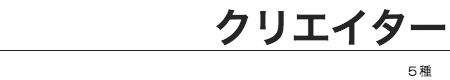 クリエイター

５種